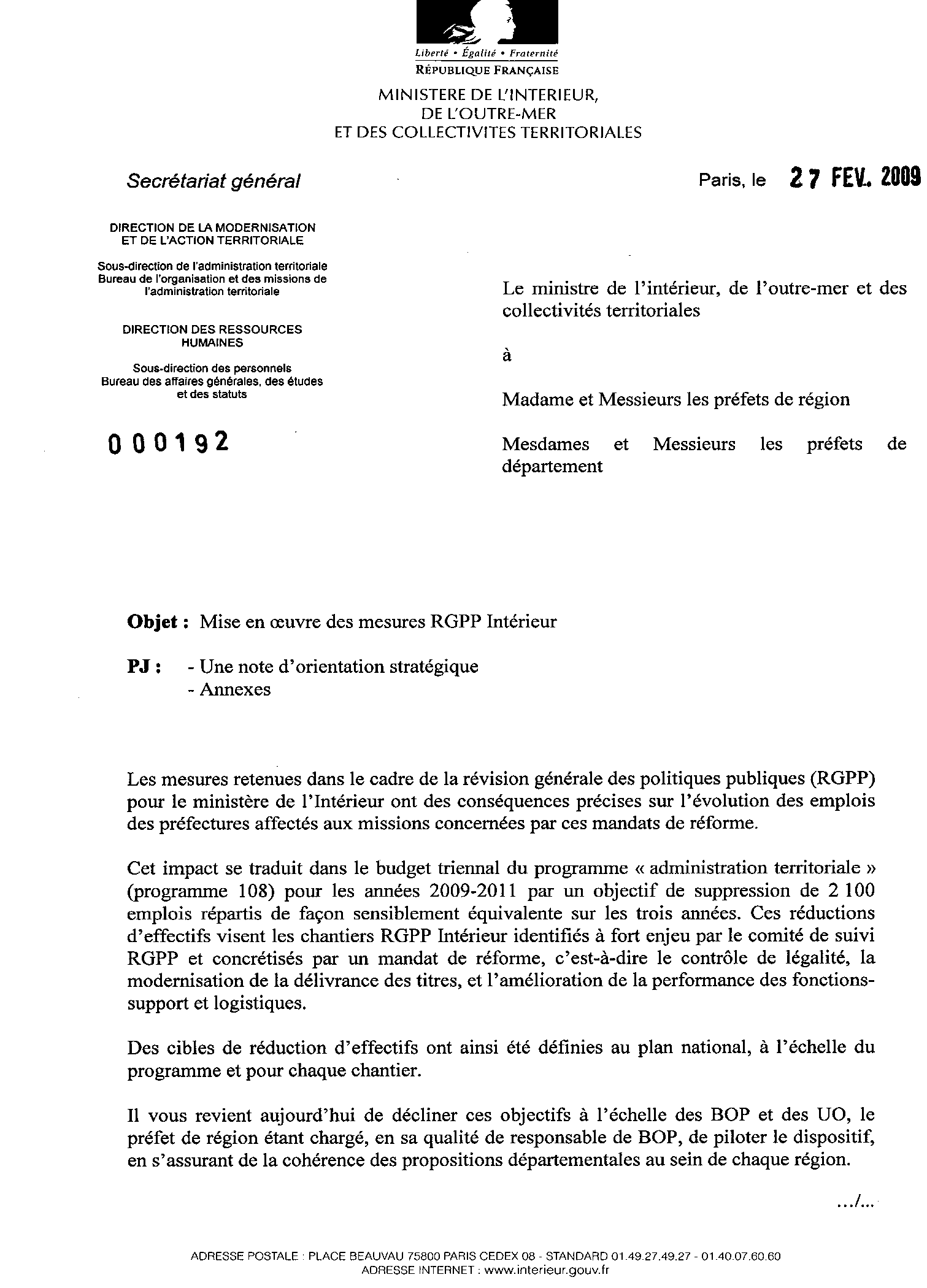 Liberté • Égalité • Fraternité
RÉPUBLIQUE FRANÇAISE

MINISTERE DE L'INTERIEUR,
DE L'OUTRE-MER
ET DES COLLECTIVITES TERRITORIALES

Secrétariat général

Paris, le 27 FEV. 2009

DIRECTION DE LA MODERNISATION ET DE L'ACTION TERRITORIALE

Sous-direction de l'administration territoriale
Bureau de l'organisation et des missions de l'administration territoriale

DIRECTION DES RESSOURCES HUMAINES

Sous-direction des personnels
Bureau des affaires générales, des études et des statuts

000192

Le ministre de l'intérieur, de l'outre-mer et des collectivités territoriales

à

Madame et Messieurs les préfets de région

Mesdames et Messieurs les préfets de département

Objet : Mise en œuvre des mesures RGPP Intérieur

PJ : - Une note d'orientation stratégique
- Annexes

Les mesures retenues dans le cadre de la révision générale des politiques publiques (RGPP) pour le ministère de l'Intérieur ont des conséquences précises sur l'évolution des emplois des préfectures affectés aux missions concernées par ces mandats de réforme.

Cet impact se traduit dans le budget triennal du programme « administration territoriale » (programme 108) pour les années 2009-2011 par un objectif de suppression de 2 100 emplois répartis de façon sensiblement équivalente sur les trois années. Ces réductions d'effectifs visent les chantiers RGPP Intérieur identifiés à fort enjeu par le comité de suivi RGPP et concrétisés par un mandat de réforme, c'est-à-dire le contrôle de légalité, la modernisation de la délivrance des titres, et l'amélioration de la performance des fonctions-support et logistiques.

Des cibles de réduction d'effectifs ont ainsi été définies au plan national, à l'échelle du programme et pour chaque chantier.

Il vous revient aujourd'hui de décliner ces objectifs à l'échelle des BOP et des UO, le préfet de région étant chargé, en sa qualité de responsable de BOP, de piloter le dispositif, en s'assurant de la cohérence des propositions départementales au sein de chaque région.

.../...

ADRESSE POSTALE : PLACE BEAUVAU 75800 PARIS CEDEX 08 - STANDARD 01.49.27.49.27 - 01.40.07.60.60
ADRESSE INTERNET : www.interieur.gouv.fr